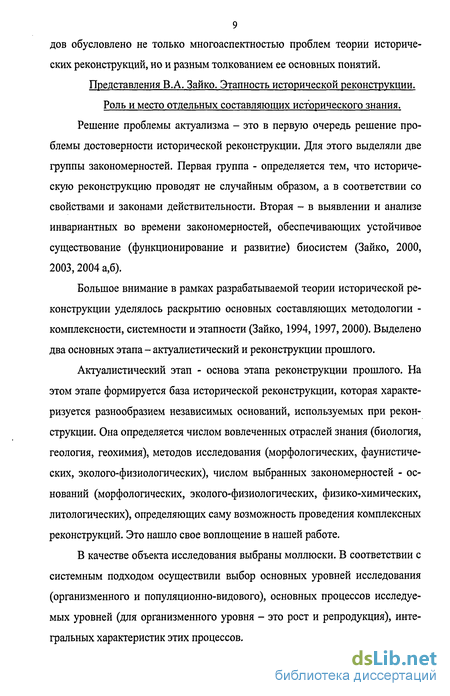 9

дов обусловлено не только многоаспектностью проблем теории исторических реконструкций, но и разным толкованием ее основных понятий.

Представления В.А. Зайко. Этапность исторической реконструкции. Роль и место отдельных составляющих исторического знания.

Решение проблемы актуализма – это в первую очередь решение проблемы достоверности исторической реконструкции. Для этого выделяли две группы закономерностей. Первая группа - определяется тем, что историческую реконструкцию проводят не случайным образом, а в соответствии со свойствами и законами действительности. Вторая – в выявлении и анализе инвариантных во времени закономерностей, обеспечивающих устойчивое существование (функционирование и развитие) биосистем (Зайко, 2000, 2003, 2004 а,б).

Большое внимание в рамках разрабатываемой теории исторической реконструкции уделялось раскрытию основных составляющих методологии - комплексности, системности и этапности (Зайко, 1994, 1997, 2000). Выделено два основных этапа – актуалистический и реконструкции прошлого.

Актуалистический этап - основа этапа реконструкции прошлого. На этом этапе формируется база исторической реконструкции, которая характеризуется разнообразием независимых оснований, используемых при реконструкции. Она определяется числом вовлеченных отраслей знания (биология, геология, геохимия), методов исследования (морфологических, фаунистических, эколого-физиологических), числом выбранных закономерностей - оснований (морфологических, эколого-физиологических, физико-химических, литологических), определяющих саму возможность проведения комплексных реконструкций. Это нашло свое воплощение в нашей работе.

В качестве объекта исследования выбраны моллюски. В соответствии с системным подходом осуществили выбор основных уровней исследования (организменного и популяционно-видового), основных процессов исследуемых уровней (для организменного уровня – это рост и репродукция), интегральных характеристик этих процессов.

dsLib.net
библиотека диссертаций